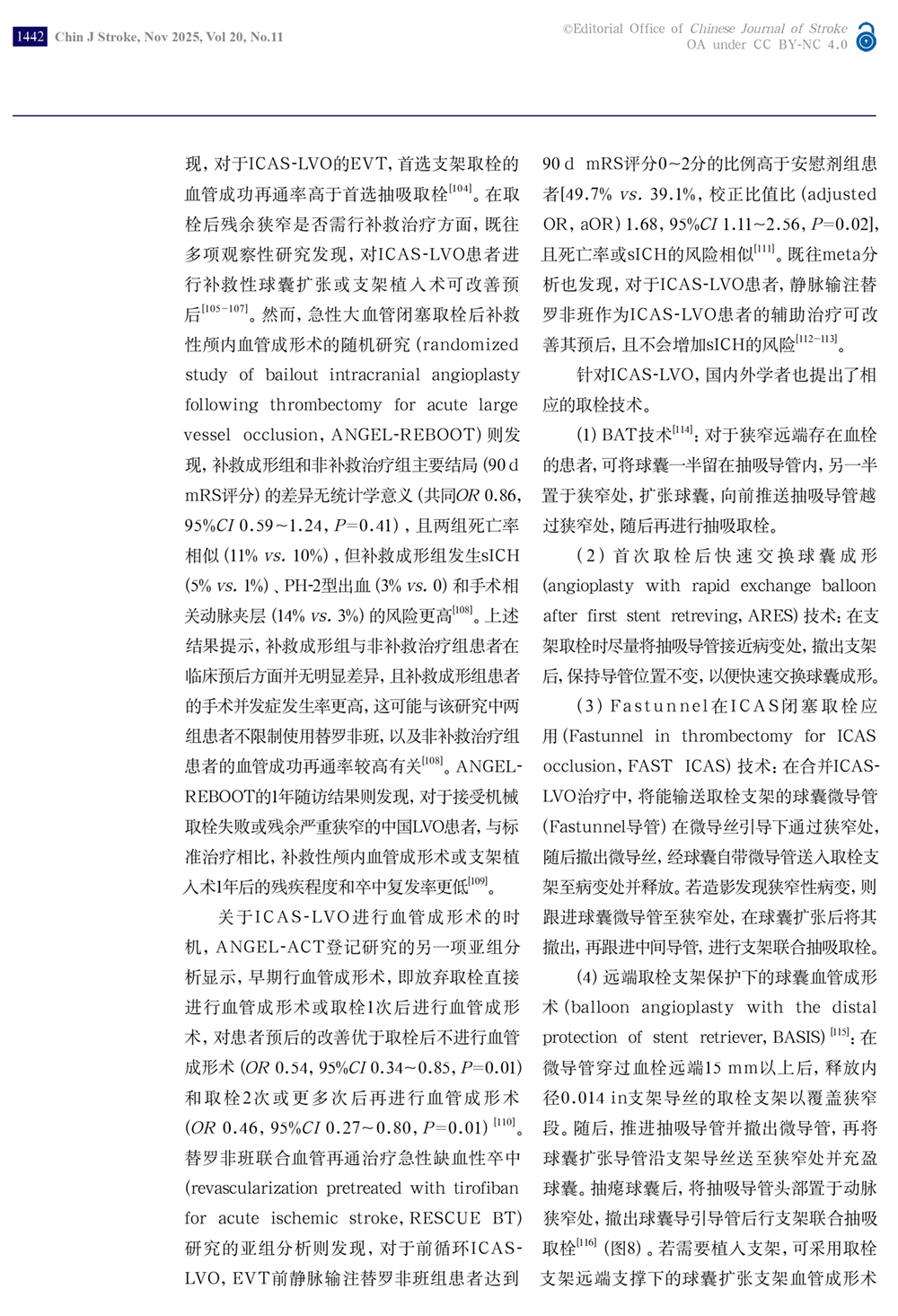 1442 Chin J Stroke, Nov 2025, Vol 20, No.11

©Editorial Office of Chinese Journal of Stroke
OA under CC BY-NC 4.0

现，对于ICAS-LVO的EVT，首选支架取栓的血管成功再通率高于首选抽吸取栓$^{[104]}$。在取栓后残余狭窄是否需行补救治疗方面，既往多项观察性研究发现，对ICAS-LVO患者进行补救性球囊扩张或支架植入术可改善预后$^{[105-107]}$。然而，急性大血管闭塞取栓后补救性颅内血管成形术的随机研究（randomized study of bailout intracranial angioplasty following thrombectomy for acute large vessel occlusion，ANGEL-REBOOT）则发现，补救成形组和非补救治疗组主要结局（90 d mRS评分）的差异无统计学意义（共同OR 0.86，95%CI 0.59～1.24，P=0.41），且两组死亡率相似（11% vs. 10%），但补救成形组发生sICH（5% vs. 1%）、PH-2型出血（3% vs. 0）和手术相关动脉夹层（14% vs. 3%）的风险更高$^{[108]}$。上述结果提示，补救成形组与非补救治疗组患者在临床预后方面并无明显差异，且补救成形组患者的手术并发症发生率更高，这可能与该研究中两组患者不限制使用替罗非班，以及非补救治疗组患者的血管成功再通率较高有关$^{[108]}$。ANGEL-REBOOT的1年随访结果则发现，对于接受机械取栓失败或残余严重狭窄的中国LVO患者，与标准治疗相比，补救性颅内血管成形术或支架植入术1年后的残疾程度和卒中复发率更低$^{[109]}$。

关于ICAS-LVO进行血管成形术的时机，ANGEL-ACT登记研究的另一项亚组分析显示，早期行血管成形术，即放弃取栓直接进行血管成形术或取栓1次后进行血管成形术，对患者预后的改善优于取栓后不进行血管成形术（OR 0.54，95%CI 0.34～0.85，P=0.01）和取栓2次或更多次后再进行血管成形术（OR 0.46，95%CI 0.27～0.80，P=0.01）$^{[110]}$。替罗非班联合血管再通治疗急性缺血性卒中（revascularization pretreated with tirofiban for acute ischemic stroke，RESCUE BT）研究的亚组分析则发现，对于前循环ICAS-LVO，EVT前静脉输注替罗非班组患者达到90 d mRS评分0～2分的比例高于安慰剂组患者[49.7% vs. 39.1%，校正比值比（adjusted OR，aOR）1.68，95%CI 1.11～2.56，P=0.02]，且死亡率或sICH的风险相似$^{[111]}$。既往meta分析也发现，对于ICAS-LVO患者，静脉输注替罗非班作为ICAS-LVO患者的辅助治疗可改善其预后，且不会增加sICH的风险$^{[112-113]}$。

针对ICAS-LVO，国内外学者也提出了相应的取栓技术。

（1）BAT技术$^{[114]}$：对于狭窄远端存在血栓的患者，可将球囊一半留在抽吸导管内，另一半置于狭窄处，扩张球囊，向前推送抽吸导管越过狭窄处，随后再进行抽吸取栓。

（2）首次取栓后快速交换球囊成形（angioplasty with rapid exchange balloon after first stent retreving，ARES）技术：在支架取栓时尽量将抽吸导管接近病变处，撤出支架后，保持导管位置不变，以便快速交换球囊成形。

（3）Fastunnel在ICAS闭塞取栓应用（Fastunnel in thrombectomy for ICAS occlusion，FAST ICAS）技术：在合并ICAS-LVO治疗中，将能输送取栓支架的球囊微导管（Fastunnel导管）在微导丝引导下通过狭窄处，随后撤出微导丝，经球囊自带微导管送入取栓支架至病变处并释放。若造影发现狭窄性病变，则跟进球囊微导管至狭窄处，在球囊扩张后将其撤出，再跟进中间导管，进行支架联合抽吸取栓。

（4）远端取栓支架保护下的球囊血管成形术（balloon angioplasty with the distal protection of stent retriever，BASIS）$^{[115]}$：在微导管穿过血栓远端15 mm以上后，释放内径0.014 in支架导丝的取栓支架以覆盖狭窄段。随后，推进抽吸导管并撤出微导管，再将球囊扩张导管沿支架导丝送至狭窄处并充盈球囊。抽瘪球囊后，将抽吸导管头部置于动脉狭窄处，撤出球囊导引导管后行支架联合抽吸取栓$^{[116]}$（图8）。若需要植入支架，可采用取栓支架远端支撑下的球囊扩张支架血管成形术